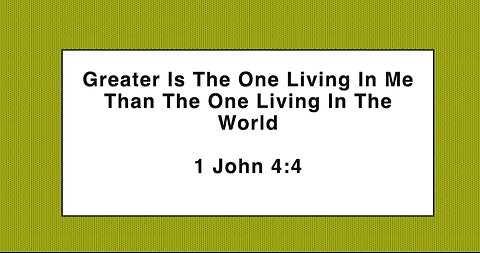 Greater Is The One Living In Me Than The One Living In The World

1 John 4:4